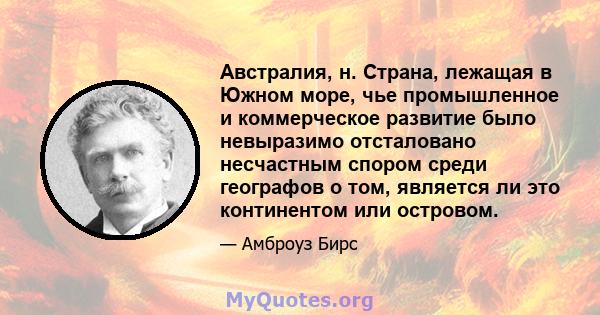 Австралия, н. Страна, лежащая в Южном море, чье промышленное и коммерческое развитие было невыразимо отсталовано несчастным спором среди географов о том, является ли это континентом или островом.

— Амброуз Бирс

MyQuotes.org